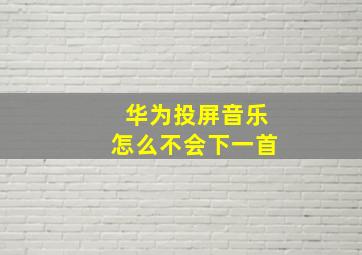 华为投屏音乐
怎么不会下一首